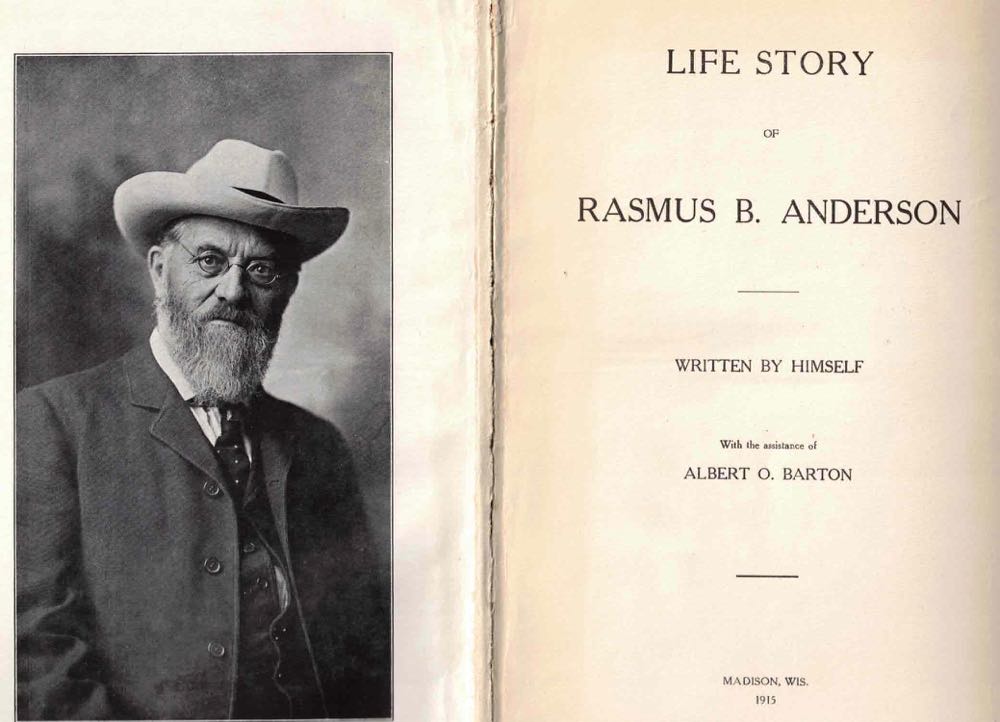 LIFE STORY

OF

RASMUS B. ANDERSON

WRITTEN BY HIMSELF

With the assistance of

ALBERT O. BARTON

MADISON, WIS.
1915